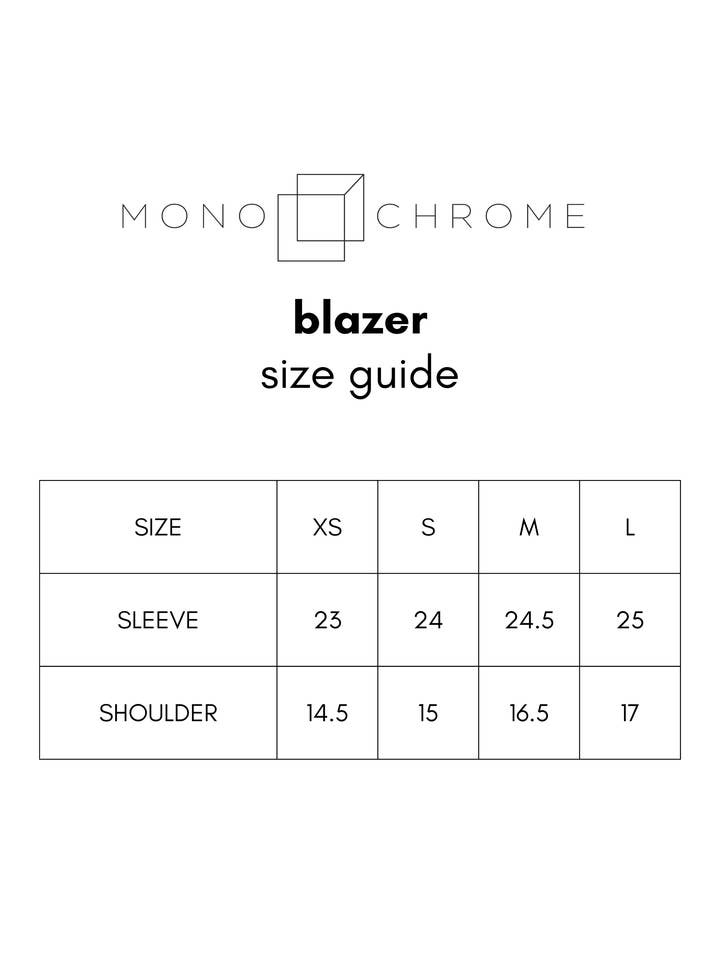 MONO CHROME

blazer
size guide

| SIZE | XS | S | M | L |
|---|---|---|---|---|
| SLEEVE | 23 | 24 | 24.5 | 25 |
| SHOULDER | 14.5 | 15 | 16.5 | 17 |